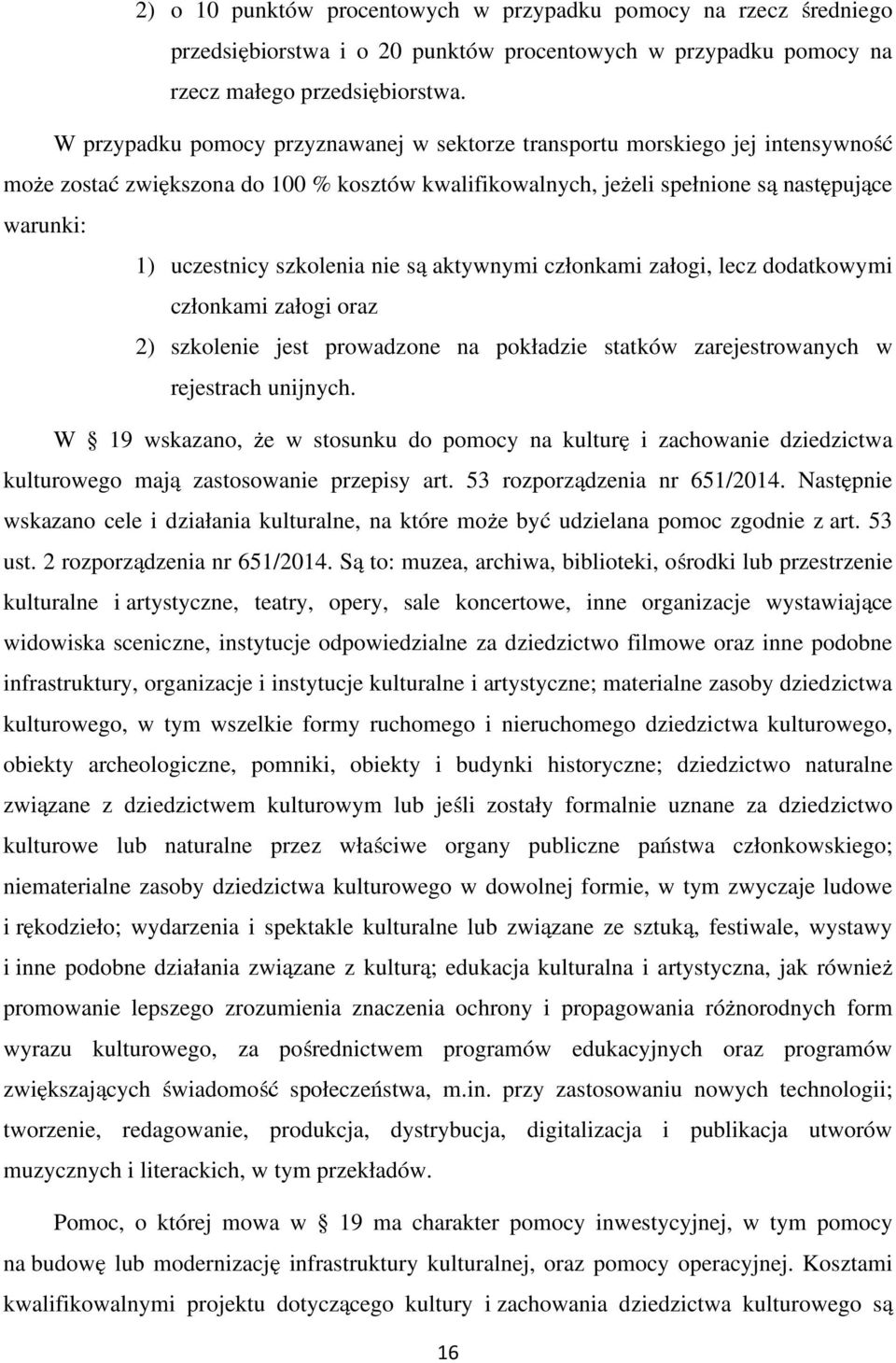 2) o 10 punktów procentowych w przypadku pomocy na rzecz średniego przedsiębiorstwa i o 20 punktów procentowych w przypadku pomocy na rzecz małego przedsiębiorstwa.

W przypadku pomocy przyznawanej w sektorze transportu morskiego jej intensywność może zostać zwiększona do 100 % kosztów kwalifikowalnych, jeżeli spełnione są następujące warunki:

1) uczestnicy szkolenia nie są aktywnymi członkami załogi, lecz dodatkowymi członkami załogi oraz

2) szkolenie jest prowadzone na pokładzie statków zarejestrowanych w rejestrach unijnych.

W § 19 wskazano, że w stosunku do pomocy na kulturę i zachowanie dziedzictwa kulturowego mają zastosowanie przepisy art. 53 rozporządzenia nr 651/2014. Następnie wskazano cele i działania kulturalne, na które może być udzielana pomoc zgodnie z art. 53 ust. 2 rozporządzenia nr 651/2014. Są to: muzea, archiwa, biblioteki, ośrodki lub przestrzenie kulturalne i artystyczne, teatry, opery, sale koncertowe, inne organizacje wystawiające widowiska sceniczne, instytucje odpowiedzialne za dziedzictwo filmowe oraz inne podobne infrastruktury, organizacje i instytucje kulturalne i artystyczne; materialne zasoby dziedzictwa kulturowego, w tym wszelkie formy ruchomego i nieruchomego dziedzictwa kulturowego, obiekty archeologiczne, pomniki, obiekty i budynki historyczne; dziedzictwo naturalne związane z dziedzictwem kulturowym lub jeśli zostały formalnie uznane za dziedzictwo kulturowe lub naturalne przez właściwe organy publiczne państwa członkowskiego; niematerialne zasoby dziedzictwa kulturowego w dowolnej formie, w tym zwyczaje ludowe i rękodzieło; wydarzenia i spektakle kulturalne lub związane ze sztuką, festiwale, wystawy i inne podobne działania związane z kulturą; edukacja kulturalna i artystyczna, jak również promowanie lepszego zrozumienia znaczenia ochrony i propagowania różnorodnych form wyrazu kulturowego, za pośrednictwem programów edukacyjnych oraz programów zwiększających świadomość społeczeństwa, m.in. przy zastosowaniu nowych technologii; tworzenie, redagowanie, produkcja, dystrybucja, digitalizacja i publikacja utworów muzycznych i literackich, w tym przekładów.

Pomoc, o której mowa w § 19 ma charakter pomocy inwestycyjnej, w tym pomocy na budowę lub modernizację infrastruktury kulturalnej, oraz pomocy operacyjnej. Kosztami kwalifikowalnymi projektu dotyczącego kultury i zachowania dziedzictwa kulturowego są

16